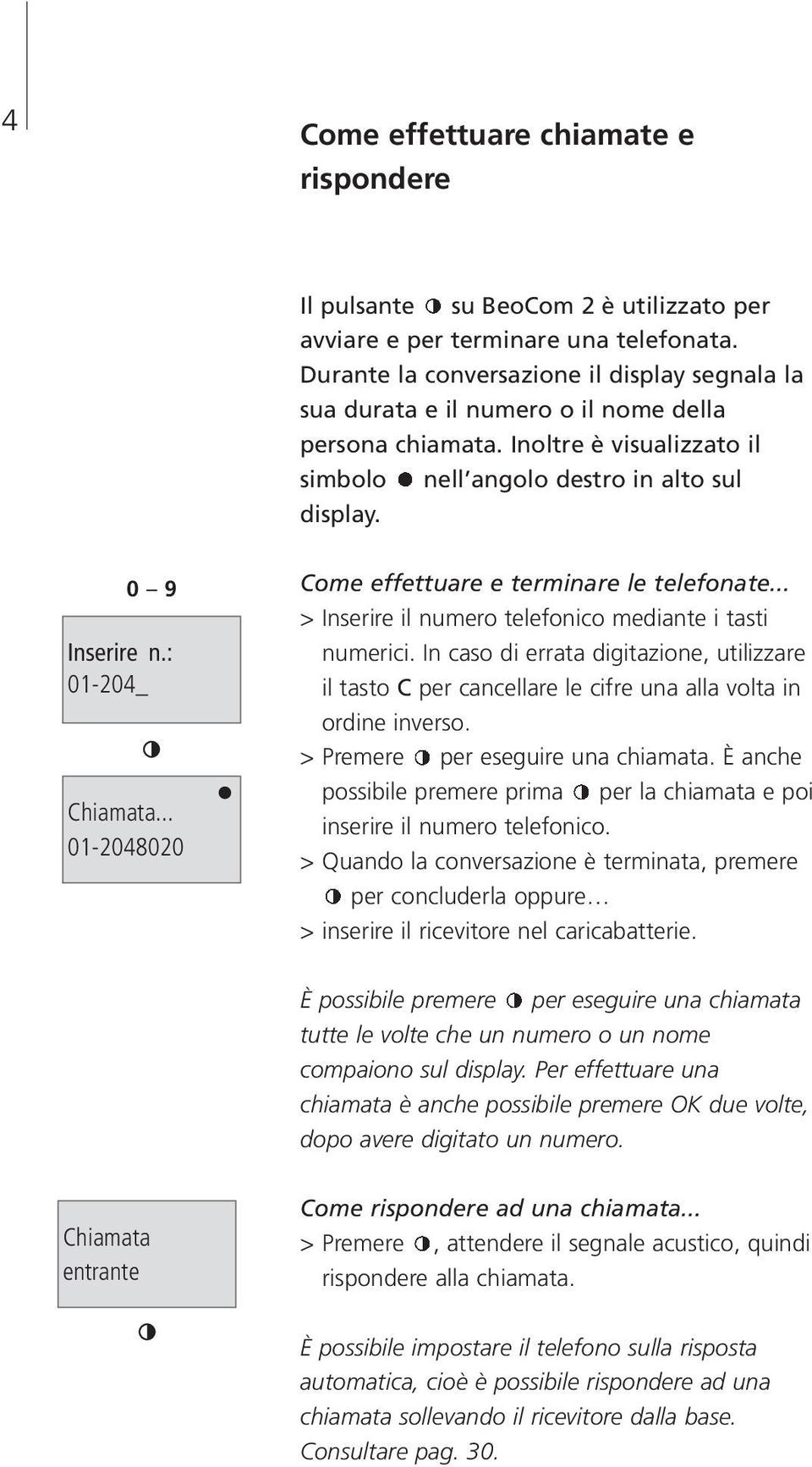 4

Come effettuare chiamate e rispondere

Il pulsante ◑ su BeoCom 2 è utilizzato per avviare e per terminare una telefonata. Durante la conversazione il display segnala la sua durata e il numero o il nome della persona chiamata. Inoltre è visualizzato il simbolo ● nell'angolo destro in alto sul display.

0 – 9

Inserire n.:
01-204_

◑

Chiamata... ●
01-2048020

Come effettuare e terminare le telefonate...
> Inserire il numero telefonico mediante i tasti numerici. In caso di errata digitazione, utilizzare il tasto C per cancellare le cifre una alla volta in ordine inverso.
> Premere ◑ per eseguire una chiamata. È anche possibile premere prima ◑ per la chiamata e poi inserire il numero telefonico.
> Quando la conversazione è terminata, premere ◑ per concluderla oppure...
> inserire il ricevitore nel caricabatterie.

È possibile premere ◑ per eseguire una chiamata tutte le volte che un numero o un nome compaiono sul display. Per effettuare una chiamata è anche possibile premere OK due volte, dopo avere digitato un numero.

Chiamata
entrante

◑

Come rispondere ad una chiamata...
> Premere ◑, attendere il segnale acustico, quindi rispondere alla chiamata.

È possibile impostare il telefono sulla risposta automatica, cioè è possibile rispondere ad una chiamata sollevando il ricevitore dalla base. Consultare pag. 30.